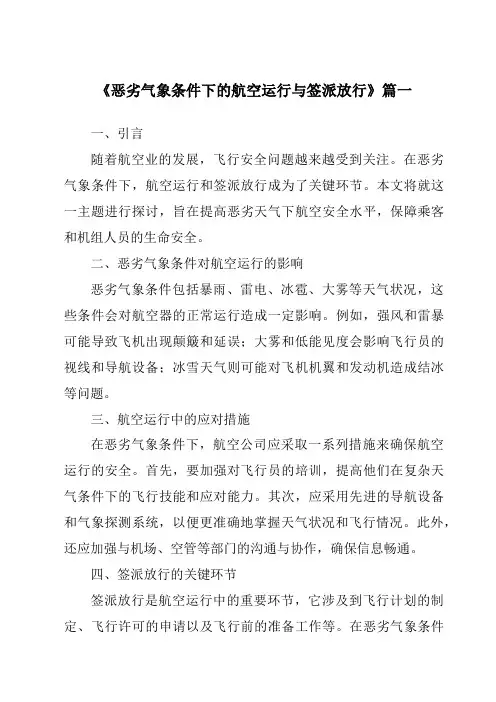 《恶劣气象条件下的航空运行与签派放行》篇一

一、引言

随着航空业的发展，飞行安全问题越来越受到关注。在恶劣气象条件下，航空运行和签派放行成为了关键环节。本文将就这一主题进行探讨，旨在提高恶劣天气下航空安全水平，保障乘客和机组人员的生命安全。

二、恶劣气象条件对航空运行的影响

恶劣气象条件包括暴雨、雷电、冰雹、大雾等天气状况，这些条件会对航空器的正常运行造成一定影响。例如，强风和雷暴可能导致飞机出现颠簸和延误；大雾和低能见度会影响飞行员的视线和导航设备；冰雪天气则可能对飞机机翼和发动机造成结冰等问题。

三、航空运行中的应对措施

在恶劣气象条件下，航空公司应采取一系列措施来确保航空运行的安全。首先，要加强对飞行员的培训，提高他们在复杂天气条件下的飞行技能和应对能力。其次，应采用先进的导航设备和气象探测系统，以便更准确地掌握天气状况和飞行情况。此外，还应加强与机场、空管等部门的沟通与协作，确保信息畅通。

四、签派放行的关键环节

签派放行是航空运行中的重要环节，它涉及到飞行计划的制定、飞行许可的申请以及飞行前的准备工作等。在恶劣气象条件